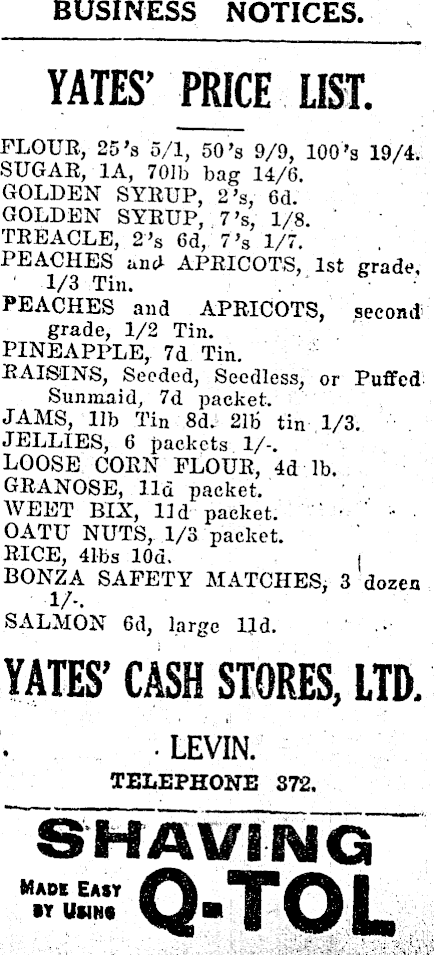 BUSINESS NOTICES.

YATES' PRICE LIST.

FLOUR, 25's 5/1, 50's 9/9, 100's 19/4.
SUGAR, 1A, 70lb bag 14/6.
GOLDEN SYRUP, 2's, 6d.
GOLDEN SYRUP, 7's, 1/8.
TREACLE, 2's 6d, 7's 1/7.
PEACHES and APRICOTS, 1st grade, 1/3 Tin.
PEACHES and APRICOTS, second grade, 1/2 Tin.
PINEAPPLE, 7d Tin.
RAISINS, Seeded, Seedless, or Puffed Sunmaid, 7d packet.
JAMS, 1lb Tin 8d. 2lb tin 1/3.
JELLIES, 6 packets 1/-.
LOOSE CORN FLOUR, 4d lb.
GRANOSE, 11d packet.
WEET BIX, 11d packet.
OATU NUTS, 1/3 packet.
RICE, 4lbs 10d.
BONZA SAFETY MATCHES, 3 dozen 1/-.
SALMON 6d, large 11d.

YATES' CASH STORES, LTD.

LEVIN.

TELEPHONE 372.

SHAVING

MADE EASY BY USING Q-TOL